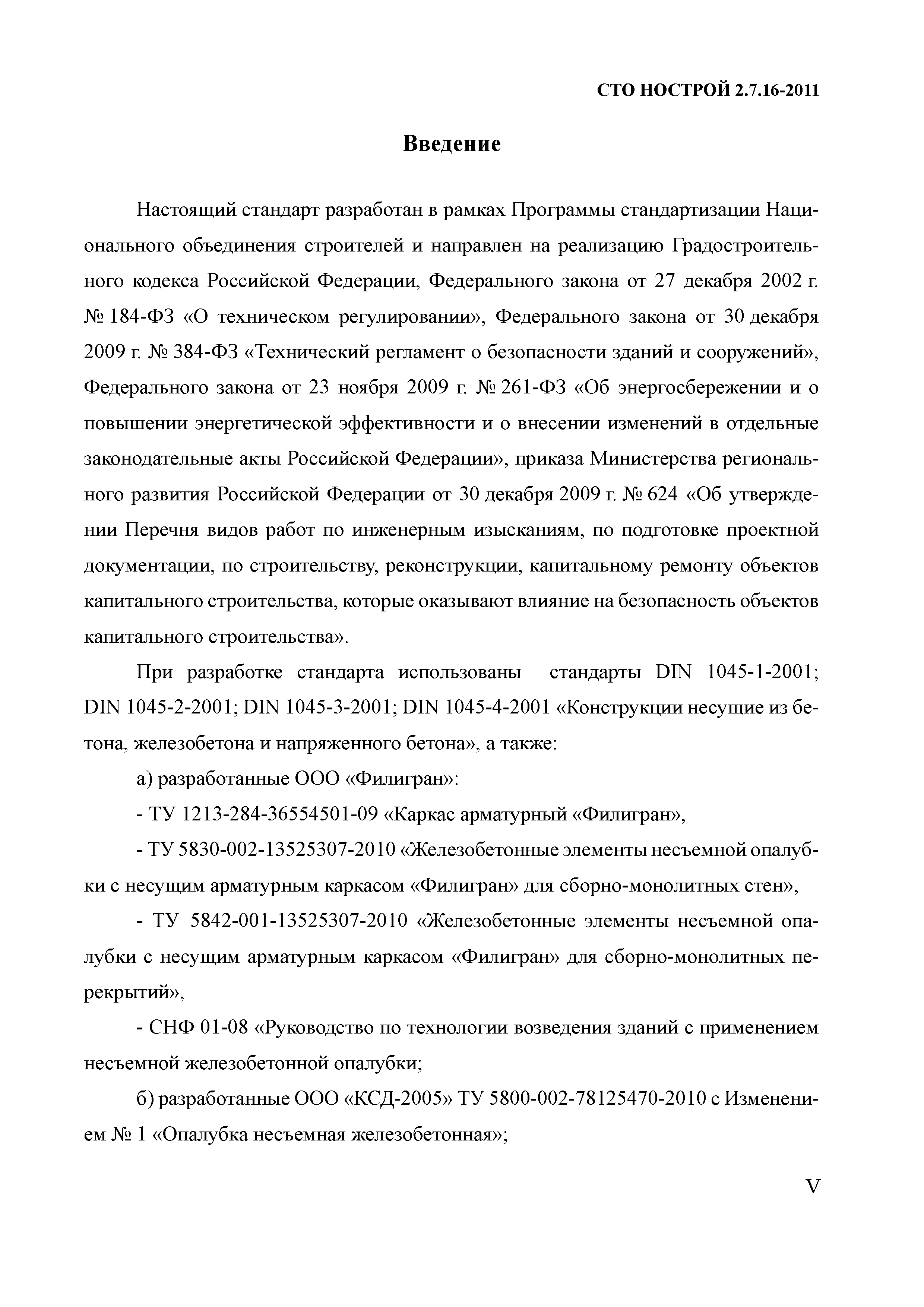 СТО НОСТРОЙ 2.7.16-2011

Введение

Настоящий стандарт разработан в рамках Программы стандартизации Национального объединения строителей и направлен на реализацию Градостроительного кодекса Российской Федерации, Федерального закона от 27 декабря 2002 г. № 184-ФЗ «О техническом регулировании», Федерального закона от 30 декабря 2009 г. № 384-ФЗ «Технический регламент о безопасности зданий и сооружений», Федерального закона от 23 ноября 2009 г. № 261-ФЗ «Об энергосбережении и о повышении энергетической эффективности и о внесении изменений в отдельные законодательные акты Российской Федерации», приказа Министерства регионального развития Российской Федерации от 30 декабря 2009 г. № 624 «Об утверждении Перечня видов работ по инженерным изысканиям, по подготовке проектной документации, по строительству, реконструкции, капитальному ремонту объектов капитального строительства, которые оказывают влияние на безопасность объектов капитального строительства».

При разработке стандарта использованы стандарты DIN 1045-1-2001; DIN 1045-2-2001; DIN 1045-3-2001; DIN 1045-4-2001 «Конструкции несущие из бетона, железобетона и напряженного бетона», а также:

а) разработанные ООО «Филигран»:

- ТУ 1213-284-36554501-09 «Каркас арматурный «Филигран»,

- ТУ 5830-002-13525307-2010 «Железобетонные элементы несъемной опалубки с несущим арматурным каркасом «Филигран» для сборно-монолитных стен»,

- ТУ 5842-001-13525307-2010 «Железобетонные элементы несъемной опалубки с несущим арматурным каркасом «Филигран» для сборно-монолитных перекрытий»,

- СНФ 01-08 «Руководство по технологии возведения зданий с применением несъемной железобетонной опалубки;

б) разработанные ООО «КСД-2005» ТУ 5800-002-78125470-2010 с Изменением № 1 «Опалубка несъемная железобетонная»;

V